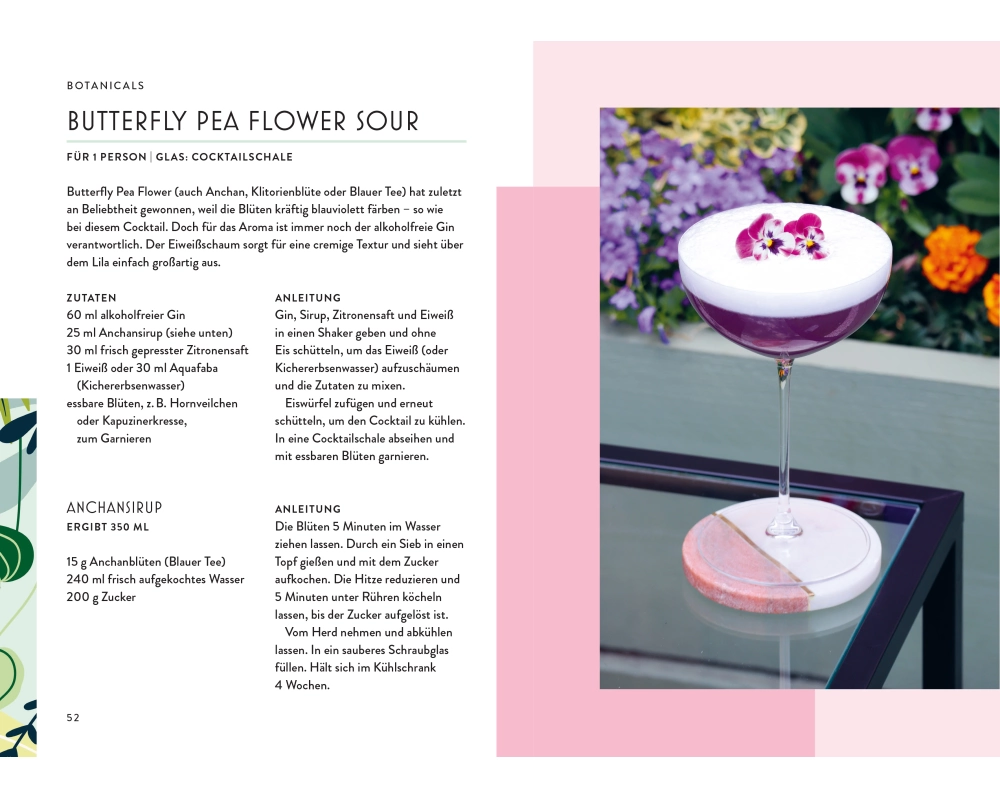 BOTANICALS

BUTTERFLY PEA FLOWER SOUR

FÜR 1 PERSON | GLAS: COCKTAILSCHALE

Butterfly Pea Flower (auch Anchan, Klitorienblüte oder Blauer Tee) hat zuletzt an Beliebtheit gewonnen, weil die Blüten kräftig blauviolett färben – so wie bei diesem Cocktail. Doch für das Aroma ist immer noch der alkoholfreie Gin verantwortlich. Der Eiweißschaum sorgt für eine cremige Textur und sieht über dem Lila einfach großartig aus.

ZUTATEN
60 ml alkoholfreier Gin
25 ml Anchansirup (siehe unten)
30 ml frisch gepresster Zitronensaft
1 Eiweiß oder 30 ml Aquafaba (Kichererbsenwasser)
essbare Blüten, z. B. Hornveilchen oder Kapuzinerkresse, zum Garnieren

ANLEITUNG
Gin, Sirup, Zitronensaft und Eiweiß in einen Shaker geben und ohne Eis schütteln, um das Eiweiß (oder Kichererbsenwasser) aufzuschäumen und die Zutaten zu mixen.

Eiswürfel zufügen und erneut schütteln, um den Cocktail zu kühlen. In eine Cocktailschale abseihen und mit essbaren Blüten garnieren.

ANCHANSIRUP
ERGIBT 350 ML

15 g Anchanblüten (Blauer Tee)
240 ml frisch aufgekochtes Wasser
200 g Zucker

ANLEITUNG
Die Blüten 5 Minuten im Wasser ziehen lassen. Durch ein Sieb in einen Topf gießen und mit dem Zucker aufkochen. Die Hitze reduzieren und 5 Minuten unter Rühren köcheln lassen, bis der Zucker aufgelöst ist.

Vom Herd nehmen und abkühlen lassen. In ein sauberes Schraubglas füllen. Hält sich im Kühlschrank 4 Wochen.

52